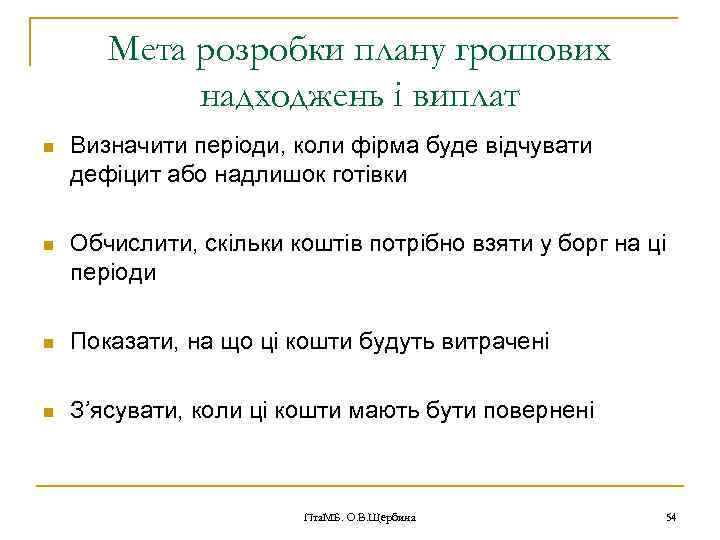 Мета розробки плану грошових надходжень і виплат

Визначити періоди, коли фірма буде відчувати дефіцит або надлишок готівки

Обчислити, скільки коштів потрібно взяти у борг на ці періоди

Показати, на що ці кошти будуть витрачені

З'ясувати, коли ці кошти мають бути повернені

ПтаМБ. О.В.Щербина

54